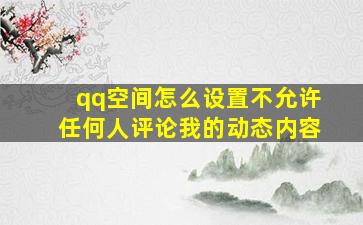 qq空间怎么设置不允许任何人评论我的动态内容